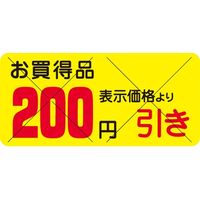 お買得品
200円 表示価格より
引き